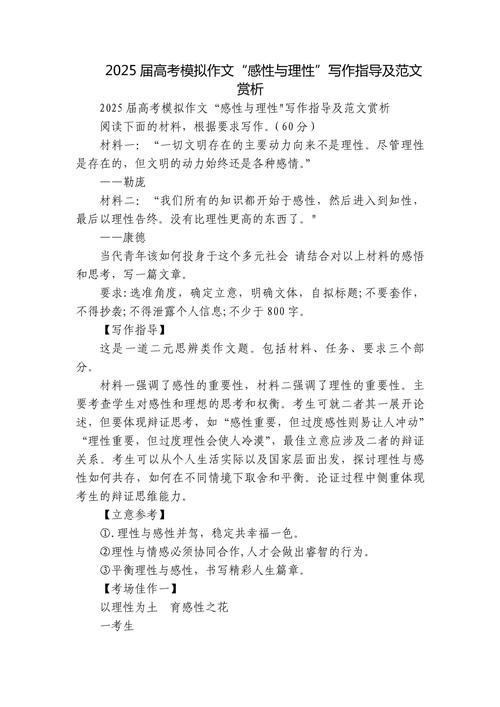 2025 届高考模拟作文“感性与理性”写作指导及范文赏析

2025 届高考模拟作文“感性与理性"写作指导及范文赏析

阅读下面的材料，根据要求写作。(60 分)

材料一：“一切文明存在的主要动力向来不是理性。尽管理性是存在的，但文明的动力始终还是各种感情。”

——勒庞

材料二：“我们所有的知识都开始于感性，然后进入到知性，最后以理性告终。没有比理性更高的东西了。"

——康德

当代青年该如何投身于这个多元社会 请结合对以上材料的感悟和思考，写一篇文章。

要求：选准角度，确定立意，明确文体，自拟标题；不要套作，不得抄袭；不得泄露个人信息；不少于 800 字。

【写作指导】

这是一道二元思辨类作文题。包括材料、任务、要求三个部分。

材料一强调了感性的重要性，材料二强调了理性的重要性。主要考查学生对感性和理想的思考和权衡。考生可就二者其一展开论述，但要体现辩证思考，如“感性重要，但过度感性则易让人冲动”“理性重要，但过度理性会使人冷漠”，最佳立意应涉及二者的辩证关系。考生可以从个人生活实际以及国家层面出发，探讨理性与感性如何共存，如何在不同情境下取舍和平衡。论证过程中侧重体现考生的辩证思维能力。

【立意参考】

①.理性与感性并驾，稳定共幸福一色。

②理性与情感必须协同合作，人才会做出睿智的行为。

③平衡理性与感性，书写精彩人生篇章。

【考场佳作一】

以理性为土 育感性之花

一考生